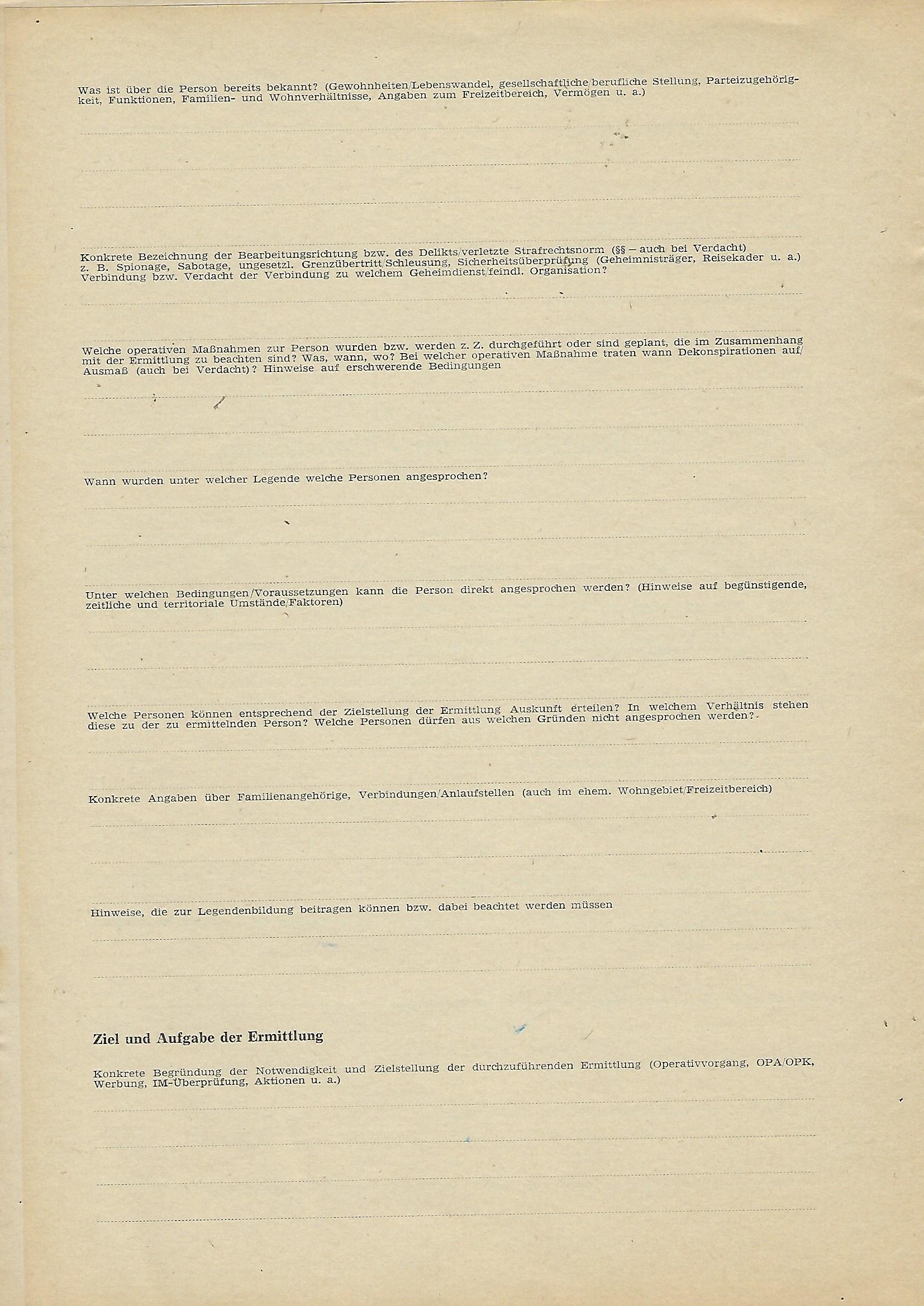 Was ist über die Person bereits bekannt? (Gewohnheiten/Lebenswandel, gesellschaftliche/berufliche Stellung, Parteizugehörigkeit, Funktionen, Familien- und Wohnverhältnisse, Angaben zum Freizeitbereich, Vermögen u. a.)

Konkrete Bezeichnung der Bearbeitungsrichtung bzw. des Delikts/verletzte Strafrechtsnorm (§§ – auch bei Verdacht) z. B. Spionage, Sabotage, ungesetzl. Grenzübertritt/Schleusung, Sicherheitsüberprüfung (Geheimnisträger, Reisekader u. a.) Verbindung bzw. Verdacht der Verbindung zu welchem Geheimdienst/feindl. Organisation?

Welche operativen Maßnahmen zur Person wurden bzw. werden z. Z. durchgeführt oder sind geplant, die im Zusammenhang mit der Ermittlung zu beachten sind? Was, wann, wo? Bei welcher operativen Maßnahme traten wann Dekonspirationen auf/Ausmaß (auch bei Verdacht)? Hinweise auf erschwerende Bedingungen

Wann wurden unter welcher Legende welche Personen angesprochen?

Unter welchen Bedingungen/Voraussetzungen kann die Person direkt angesprochen werden? (Hinweise auf begünstigende, zeitliche und territoriale Umstände/Faktoren)

Welche Personen können entsprechend der Zielstellung der Ermittlung Auskunft erteilen? In welchem Verhältnis stehen diese zu der zu ermittelnden Person? Welche Personen dürfen aus welchen Gründen nicht angesprochen werden?

Konkrete Angaben über Familienangehörige, Verbindungen/Anlaufstellen (auch im ehem. Wohngebiet/Freizeitbereich)

Hinweise, die zur Legendenbildung beitragen können bzw. dabei beachtet werden müssen

Ziel und Aufgabe der Ermittlung

Konkrete Begründung der Notwendigkeit und Zielstellung der durchzuführenden Ermittlung (Operativvorgang, OPA/OPK, Werbung, IM-Überprüfung, Aktionen u. a.)